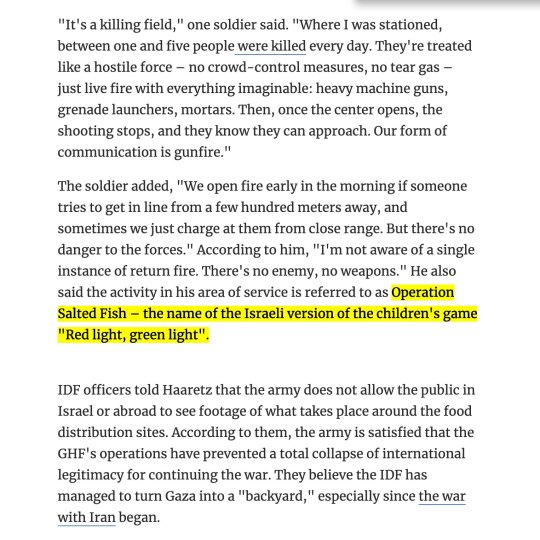 "It's a killing field," one soldier said. "Where I was stationed, between one and five people were killed every day. They're treated like a hostile force – no crowd-control measures, no tear gas – just live fire with everything imaginable: heavy machine guns, grenade launchers, mortars. Then, once the center opens, the shooting stops, and they know they can approach. Our form of communication is gunfire."

The soldier added, "We open fire early in the morning if someone tries to get in line from a few hundred meters away, and sometimes we just charge at them from close range. But there's no danger to the forces." According to him, "I'm not aware of a single instance of return fire. There's no enemy, no weapons." He also said the activity in his area of service is referred to as Operation Salted Fish – the name of the Israeli version of the children's game "Red light, green light".

IDF officers told Haaretz that the army does not allow the public in Israel or abroad to see footage of what takes place around the food distribution sites. According to them, the army is satisfied that the GHF's operations have prevented a total collapse of international legitimacy for continuing the war. They believe the IDF has managed to turn Gaza into a "backyard," especially since the war with Iran began.